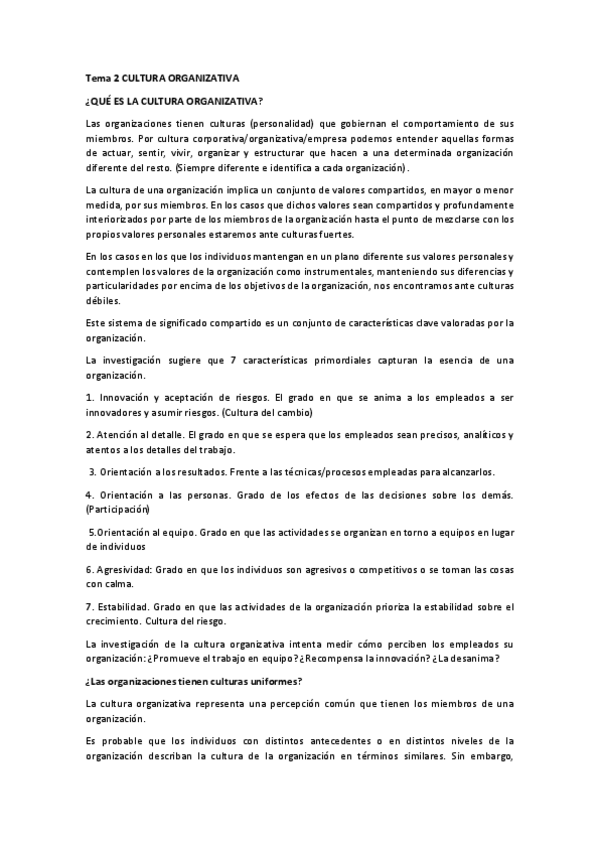 Tema 2 CULTURA ORGANIZATIVA

¿QUÉ ES LA CULTURA ORGANIZATIVA?

Las organizaciones tienen culturas (personalidad) que gobiernan el comportamiento de sus miembros. Por cultura corporativa/organizativa/empresa podemos entender aquellas formas de actuar, sentir, vivir, organizar y estructurar que hacen a una determinada organización diferente del resto. (Siempre diferente e identifica a cada organización).

La cultura de una organización implica un conjunto de valores compartidos, en mayor o menor medida, por sus miembros. En los casos que dichos valores sean compartidos y profundamente interiorizados por parte de los miembros de la organización hasta el punto de mezclarse con los propios valores personales estaremos ante culturas fuertes.

En los casos en los que los individuos mantengan en un plano diferente sus valores personales y contemplen los valores de la organización como instrumentales, manteniendo sus diferencias y particularidades por encima de los objetivos de la organización, nos encontramos ante culturas débiles.

Este sistema de significado compartido es un conjunto de características clave valoradas por la organización.

La investigación sugiere que 7 características primordiales capturan la esencia de una organización.

1. Innovación y aceptación de riesgos. El grado en que se anima a los empleados a ser innovadores y asumir riesgos. (Cultura del cambio)

2. Atención al detalle. El grado en que se espera que los empleados sean precisos, analíticos y atentos a los detalles del trabajo.

3. Orientación a los resultados. Frente a las técnicas/procesos empleadas para alcanzarlos.

4. Orientación a las personas. Grado de los efectos de las decisiones sobre los demás. (Participación)

5.Orientación al equipo. Grado en que las actividades se organizan en torno a equipos en lugar de individuos

6. Agresividad: Grado en que los individuos son agresivos o competitivos o se toman las cosas con calma.

7. Estabilidad. Grado en que las actividades de la organización prioriza la estabilidad sobre el crecimiento. Cultura del riesgo.

La investigación de la cultura organizativa intenta medir cómo perciben los empleados su organización: ¿Promueve el trabajo en equipo? ¿Recompensa la innovación? ¿La desanima?

¿Las organizaciones tienen culturas uniformes?

La cultura organizativa representa una percepción común que tienen los miembros de una organización.

Es probable que los individuos con distintos antecedentes o en distintos niveles de la organización describan la cultura de la organización en términos similares. Sin embargo,